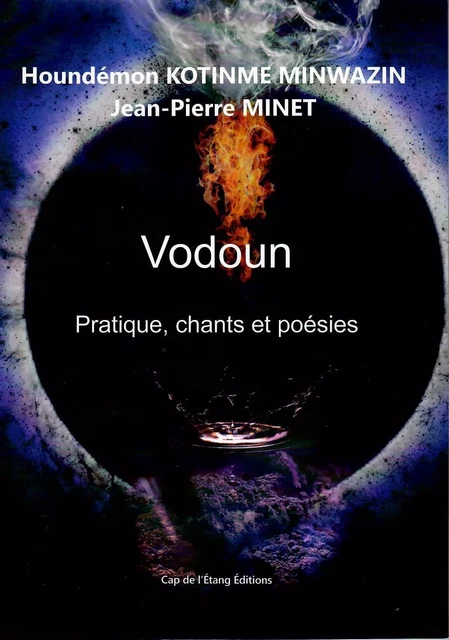 Houndémon KOTINME MINWAZIN
Jean-Pierre MINET

Vodoun

Pratique, chants et poésies

Cap de l'Étang Éditions